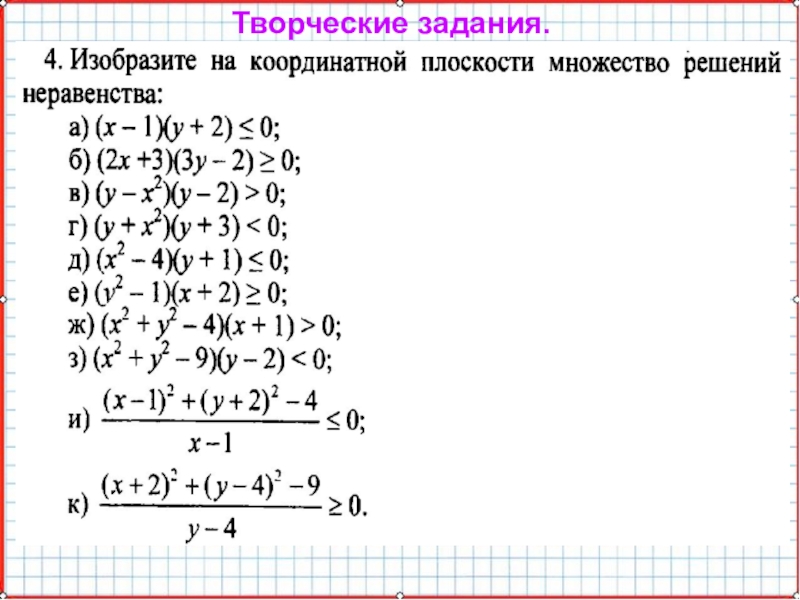 Творческие задания.

4. Изобразите на координатной плоскости множество решений неравенства:

а) $(x-1)(y+2) \le 0$;
б) $(2x+3)(3y-2) \ge 0$;
в) $(y-x^2)(y-2) > 0$;
г) $(y+x^2)(y+3) < 0$;
д) $(x^2-4)(y+1) \le 0$;
е) $(y^2-1)(x+2) \ge 0$;
ж) $(x^2+y^2-4)(x+1) > 0$;
з) $(x^2+y^2-9)(y-2) < 0$;
и) $\frac{(x-1)^2+(y+2)^2-4}{x-1} \le 0$;
к) $\frac{(x+2)^2+(y-4)^2-9}{y-4} \ge 0$.